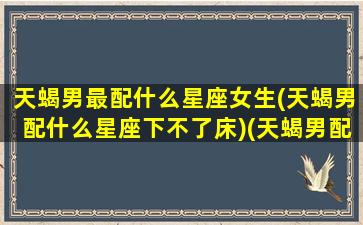 天蝎男最配什么星座女生(天蝎男配什么星座下不了床)(天蝎男配